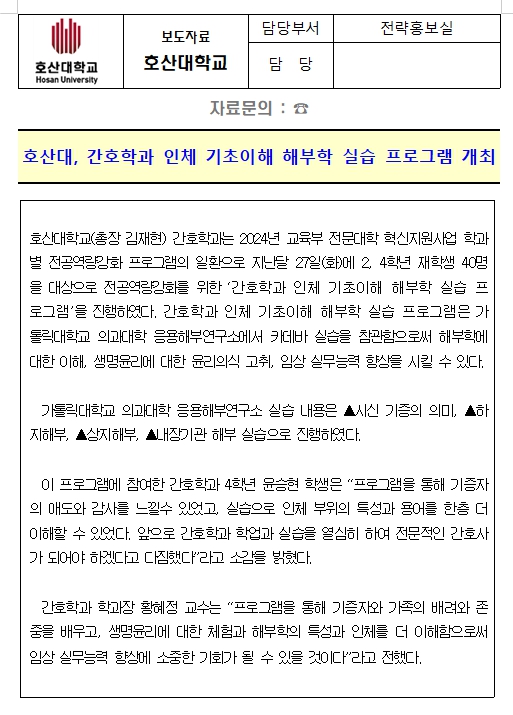 | 호산대학교 Hosan University | 보도자료 호산대학교 | 담당부서 | 전략홍보실 |
|---|---|---|---|
| | | 담 당 | |

자료문의 : ☎

호산대, 간호학과 인체 기초이해 해부학 실습 프로그램 개최

호산대학교(총장 김재현) 간호학과는 2024년 교육부 전문대학 혁신지원사업 학과별 전공역량강화 프로그램의 일환으로 지난달 27일(화)에 2, 4학년 재학생 40명을 대상으로 전공역량강화를 위한 '간호학과 인체 기초이해 해부학 실습 프로그램'을 진행하였다. 간호학과 인체 기초이해 해부학 실습 프로그램은 가톨릭대학교 의과대학 응용해부연구소에서 카데바 실습을 참관함으로써 해부학에 대한 이해, 생명윤리에 대한 윤리의식 고취, 임상 실무능력 향상을 시킬 수 있다.

가톨릭대학교 의과대학 응용해부연구소 실습 내용은 ▲시신 기증의 의미, ▲하지해부, ▲상지해부, ▲내장기관 해부 실습으로 진행하였다.

이 프로그램에 참여한 간호학과 4학년 윤승현 학생은 "프로그램을 통해 기증자의 애도와 감사를 느낄수 있었고, 실습으로 인체 부위의 특성과 용어를 한층 더 이해할 수 있었다. 앞으로 간호학과 학업과 실습을 열심히 하여 전문적인 간호사가 되어야 하겠다고 다짐했다"라고 소감을 밝혔다.

간호학과 학과장 황혜정 교수는 "프로그램을 통해 기증자와 가족의 배려와 존중을 배우고, 생명윤리에 대한 체험과 해부학의 특성과 인체를 더 이해함으로써 임상 실무능력 향상에 소중한 기회가 될 수 있을 것이다"라고 전했다.